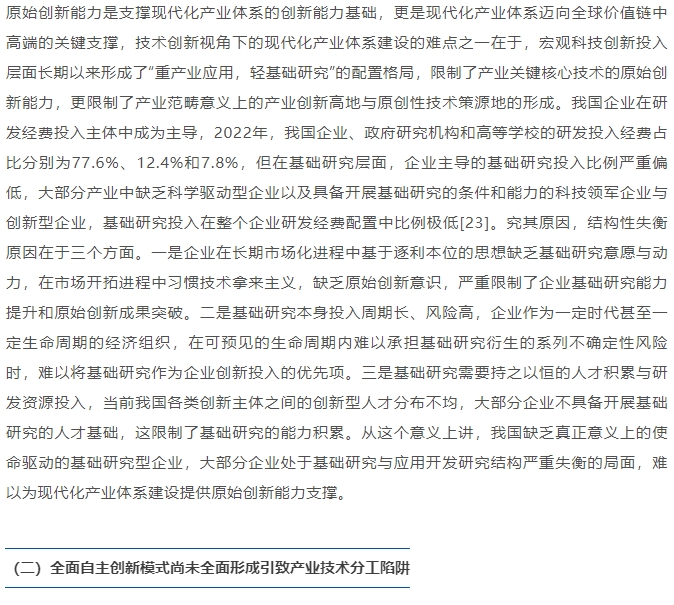 原始创新能力是支撑现代化产业体系的创新能力基础，更是现代化产业体系迈向全球价值链中高端的关键支撑，技术创新视角下的现代化产业体系建设的难点之一在于，宏观科技创新投入层面长期以来形成了“重产业应用，轻基础研究”的配置格局，限制了产业关键核心技术的原始创新能力，更限制了产业范畴意义上的产业创新高地与原创性技术策源地的形成。我国企业在研发经费投入主体中成为主导，2022年，我国企业、政府研究机构和高等学校的研发投入经费占比分别为77.6%、12.4%和7.8%，但在基础研究层面，企业主导的基础研究投入比例严重偏低，大部分产业中缺乏科学驱动型企业以及具备开展基础研究的条件和能力的科技领军企业与创新型企业，基础研究投入在整个企业研发经费配置中比例极低[23]。究其原因，结构性失衡原因在于三个方面。一是企业在长期市场化进程中基于逐利本位的思想缺乏基础研究意愿与动力，在市场开拓进程中习惯技术拿来主义，缺乏原始创新意识，严重限制了企业基础研究能力提升和原始创新成果突破。二是基础研究本身投入周期长、风险高，企业作为一定时代甚至一定生命周期的经济组织，在可预见的生命周期内难以承担基础研究衍生的系列不确定性风险时，难以将基础研究作为企业创新投入的优先项。三是基础研究需要持之以恒的人才积累与研发资源投入，当前我国各类创新主体之间的创新型人才分布不均，大部分企业不具备开展基础研究的人才基础，这限制了基础研究的能力积累。从这个意义上讲，我国缺乏真正意义上的使命驱动的基础研究型企业，大部分企业处于基础研究与应用开发研究结构严重失衡的局面，难以为现代化产业体系建设提供原始创新能力支撑。

（二）全面自主创新模式尚未全面形成引致产业技术分工陷阱